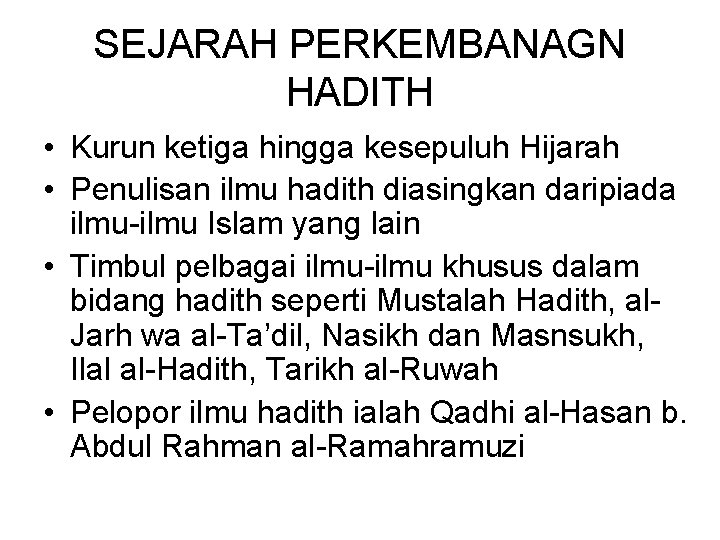 SEJARAH PERKEMBANAGN HADITH

• Kurun ketiga hingga kesepuluh Hijarah
• Penulisan ilmu hadith diasingkan daripiada ilmu-ilmu Islam yang lain
• Timbul pelbagai ilmu-ilmu khusus dalam bidang hadith seperti Mustalah Hadith, al-Jarh wa al-Ta'dil, Nasikh dan Masnsukh, Ilal al-Hadith, Tarikh al-Ruwah
• Pelopor ilmu hadith ialah Qadhi al-Hasan b. Abdul Rahman al-Ramahramuzi